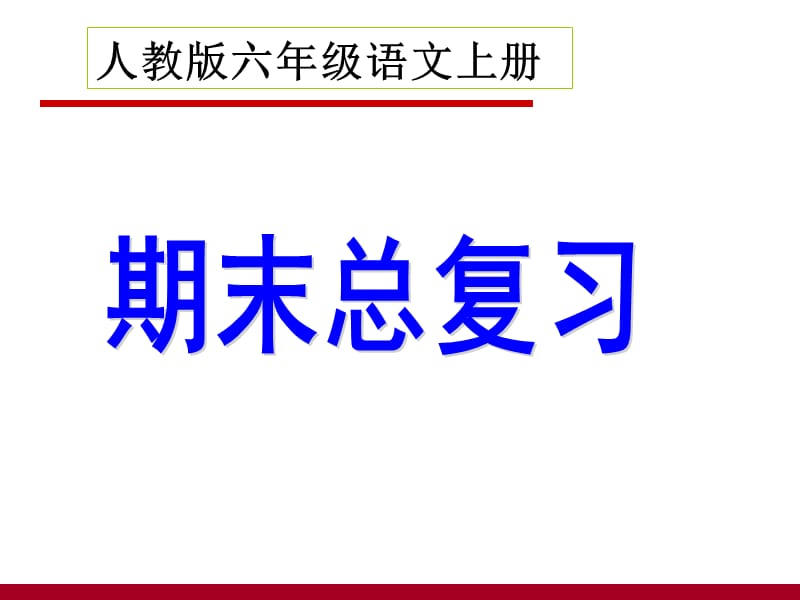 人教版六年级语文上册

期末总复习